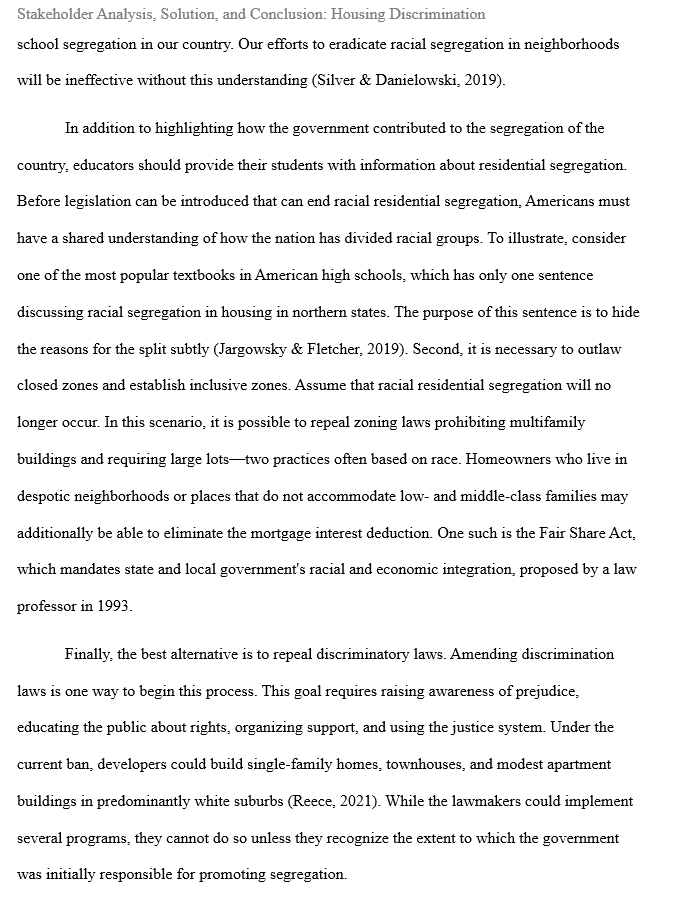 Stakeholder Analysis, Solution, and Conclusion: Housing Discrimination

school segregation in our country. Our efforts to eradicate racial segregation in neighborhoods will be ineffective without this understanding (Silver & Danielowski, 2019).

In addition to highlighting how the government contributed to the segregation of the country, educators should provide their students with information about residential segregation. Before legislation can be introduced that can end racial residential segregation, Americans must have a shared understanding of how the nation has divided racial groups. To illustrate, consider one of the most popular textbooks in American high schools, which has only one sentence discussing racial segregation in housing in northern states. The purpose of this sentence is to hide the reasons for the split subtly (Jargowsky & Fletcher, 2019). Second, it is necessary to outlaw closed zones and establish inclusive zones. Assume that racial residential segregation will no longer occur. In this scenario, it is possible to repeal zoning laws prohibiting multifamily buildings and requiring large lots—two practices often based on race. Homeowners who live in despotic neighborhoods or places that do not accommodate low- and middle-class families may additionally be able to eliminate the mortgage interest deduction. One such is the Fair Share Act, which mandates state and local government's racial and economic integration, proposed by a law professor in 1993.

Finally, the best alternative is to repeal discriminatory laws. Amending discrimination laws is one way to begin this process. This goal requires raising awareness of prejudice, educating the public about rights, organizing support, and using the justice system. Under the current ban, developers could build single-family homes, townhouses, and modest apartment buildings in predominantly white suburbs (Reece, 2021). While the lawmakers could implement several programs, they cannot do so unless they recognize the extent to which the government was initially responsible for promoting segregation.